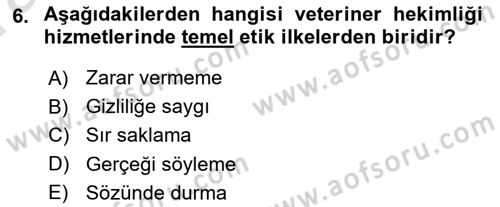 6. Aşağıdakilerden hangisi veteriner hekimliği hizmetlerinde temel etik ilkelerden biridir?

A) Zarar vermeme
B) Gizliliğe saygı
C) Sır saklama
D) Gerçeği söyleme
E) Sözünde durma

www.aofsoru.com
www.aofsoru.com
www.aofsoru.com
www.aofsoru.com